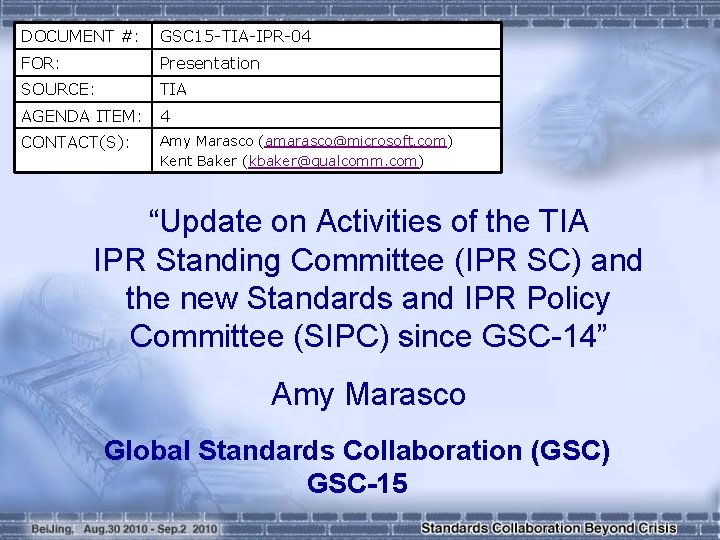 | DOCUMENT #: | GSC15-TIA-IPR-04 |
|---|---|
| FOR: | Presentation |
| SOURCE: | TIA |
| AGENDA ITEM: | 4 |
| CONTACT(S): | Amy Marasco (amarasco@microsoft.com) Kent Baker (kbaker@qualcomm.com) |

“Update on Activities of the TIA IPR Standing Committee (IPR SC) and the new Standards and IPR Policy Committee (SIPC) since GSC-14”

Amy Marasco

Global Standards Collaboration (GSC) GSC-15

BeiJing, Aug.30 2010 - Sep.2 2010

Standards Collaboration Beyond Crisis